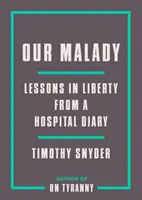 OUR MALADY

LESSONS IN LIBERTY FROM A HOSPITAL DIARY

TIMOTHY SNYDER

AUTHOR OF
ON TYRANNY